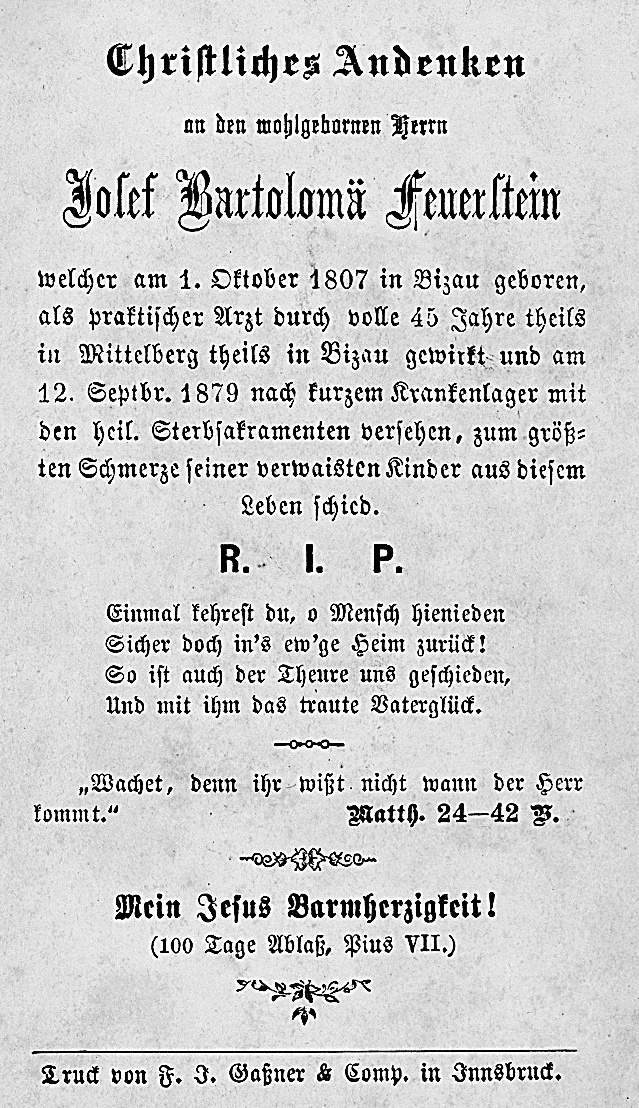 Christliches Andenken

an den wohlgebornen Herrn

Josef Bartolomä Feuerstein

welcher am 1. Oktober 1807 in Bizau geboren, als praktischer Arzt durch volle 45 Jahre theils in Mittelberg theils in Bizau gewirkt und am 12. Septbr. 1879 nach kurzem Krankenlager mit den heil. Sterbsakramenten versehen, zum größten Schmerze seiner verwaisten Kinder aus diesem Leben schied.

R. I. P.

Einmal kehrest du, o Mensch hienieden
Sicher doch in's ew'ge Heim zurück!
So ist auch der Theure uns geschieden,
Und mit ihm das traute Vaterglück.

„Wachet, denn ihr wißt nicht wann der Herr kommt." Matth. 24—42 V.

Mein Jesus Barmherzigkeit!
(100 Tage Ablaß, Pius VII.)

Druck von F. J. Gaßner & Comp. in Innsbruck.